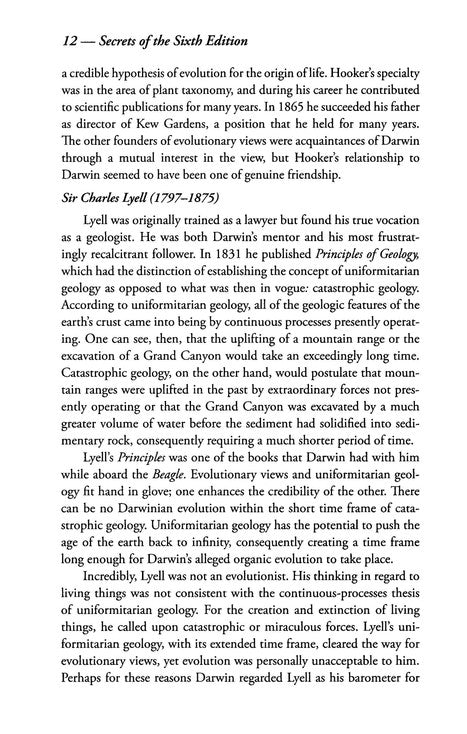 12 — Secrets of the Sixth Edition

a credible hypothesis of evolution for the origin of life. Hooker's specialty was in the area of plant taxonomy, and during his career he contributed to scientific publications for many years. In 1865 he succeeded his father as director of Kew Gardens, a position that he held for many years. The other founders of evolutionary views were acquaintances of Darwin through a mutual interest in the view, but Hooker's relationship to Darwin seemed to have been one of genuine friendship.

Sir Charles Lyell (1797–1875)

Lyell was originally trained as a lawyer but found his true vocation as a geologist. He was both Darwin's mentor and his most frustratingly recalcitrant follower. In 1831 he published Principles of Geology, which had the distinction of establishing the concept of uniformitarian geology as opposed to what was then in vogue: catastrophic geology. According to uniformitarian geology, all of the geologic features of the earth's crust came into being by continuous processes presently operating. One can see, then, that the uplifting of a mountain range or the excavation of a Grand Canyon would take an exceedingly long time. Catastrophic geology, on the other hand, would postulate that mountain ranges were uplifted in the past by extraordinary forces not presently operating or that the Grand Canyon was excavated by a much greater volume of water before the sediment had solidified into sedimentary rock, consequently requiring a much shorter period of time.

Lyell's Principles was one of the books that Darwin had with him while aboard the Beagle. Evolutionary views and uniformitarian geology fit hand in glove; one enhances the credibility of the other. There can be no Darwinian evolution within the short time frame of catastrophic geology. Uniformitarian geology has the potential to push the age of the earth back to infinity, consequently creating a time frame long enough for Darwin's alleged organic evolution to take place.

Incredibly, Lyell was not an evolutionist. His thinking in regard to living things was not consistent with the continuous-processes thesis of uniformitarian geology. For the creation and extinction of living things, he called upon catastrophic or miraculous forces. Lyell's uniformitarian geology, with its extended time frame, cleared the way for evolutionary views, yet evolution was personally unacceptable to him. Perhaps for these reasons Darwin regarded Lyell as his barometer for